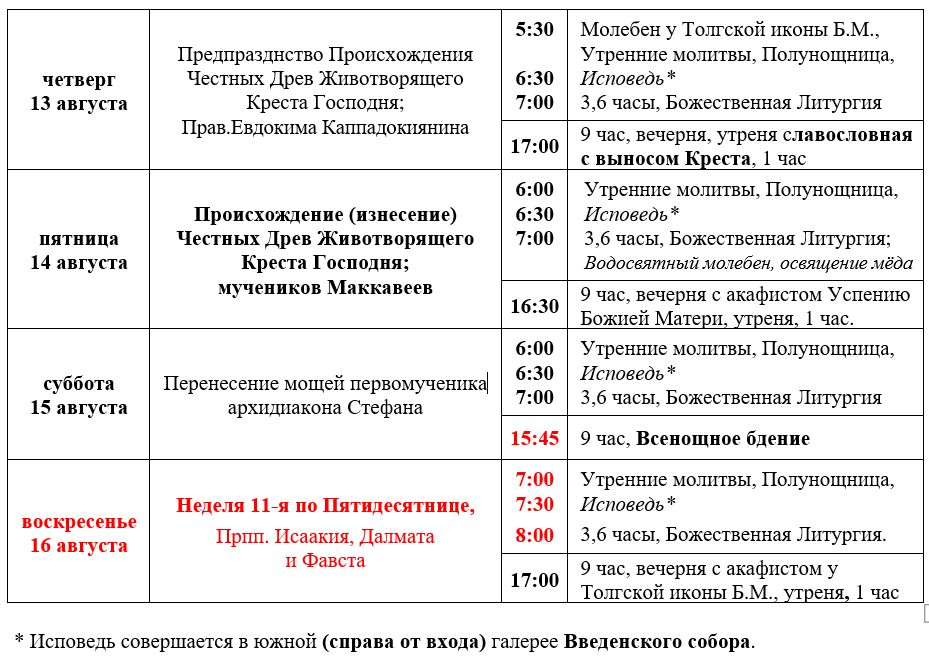 | | | | |
|---|---|---|---|
| четверг 13 августа | Предпразднство Происхождения Честных Древ Животворящего Креста Господня; Прав.Евдокима Каппадокиянина | 5:30 6:30 7:00 | Молебен у Толгской иконы Б.М., Утренние молитвы, Полунощница, Исповедь* 3,6 часы, Божественная Литургия |
| | | 17:00 | 9 час, вечерня, утреня славословная с выносом Креста, 1 час |
| пятница 14 августа | Происхождение (изнесение) Честных Древ Животворящего Креста Господня; мучеников Маккавеев | 6:00 6:30 7:00 | Утренние молитвы, Полунощница, Исповедь* 3,6 часы, Божественная Литургия; Водосвятный молебен, освящение мёда |
| | | 16:30 | 9 час, вечерня с акафистом Успению Божией Матери, утреня, 1 час. |
| суббота 15 августа | Перенесение мощей первомученика архидиакона Стефана | 6:00 6:30 7:00 | Утренние молитвы, Полунощница, Исповедь* 3,6 часы, Божественная Литургия |
| | | 15:45 | 9 час, Всенощное бдение |
| воскресенье 16 августа | Неделя 11-я по Пятидесятнице, Прпп. Исаакия, Далмата и Фавста | 7:00 7:30 8:00 | Утренние молитвы, Полунощница, Исповедь* 3,6 часы, Божественная Литургия. |
| | | 17:00 | 9 час, вечерня с акафистом у Толгской иконы Б.М., утреня, 1 час |

* Исповедь совершается в южной (справа от входа) галерее Введенского собора.